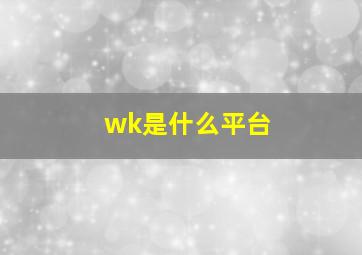 wk是什么平台